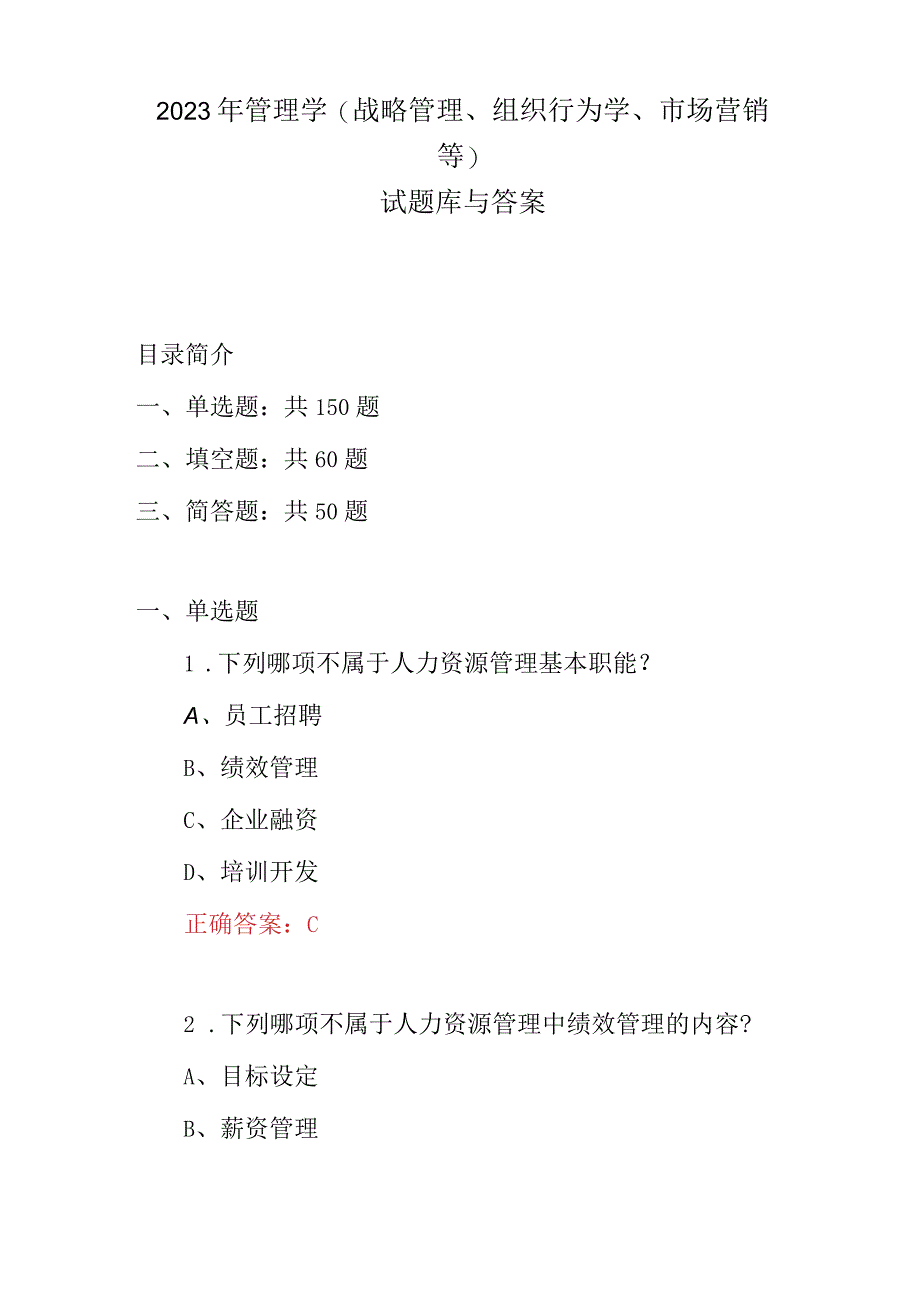 2023年管理学（战略管理、组织行为学、市场营销等）

试题库与答案

目录简介

一、单选题：共150题

二、填空题：共60题

三、简答题：共50题

一、单选题

1．下列哪项不属于人力资源管理基本职能？

A、员工招聘

B、绩效管理

C、企业融资

D、培训开发

正确答案：C

2．下列哪项不属于人力资源管理中绩效管理的内容？

A、目标设定

B、薪资管理